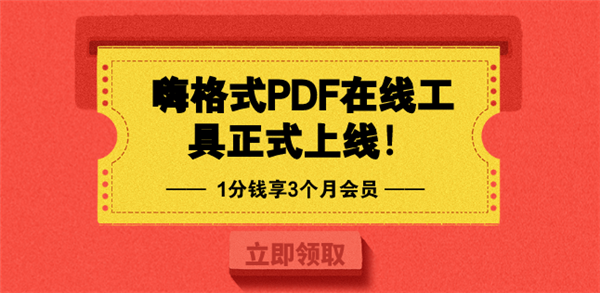 嗨格式PDF在线工具正式上线！

—— 1分钱享3个月会员 ——

立即领取